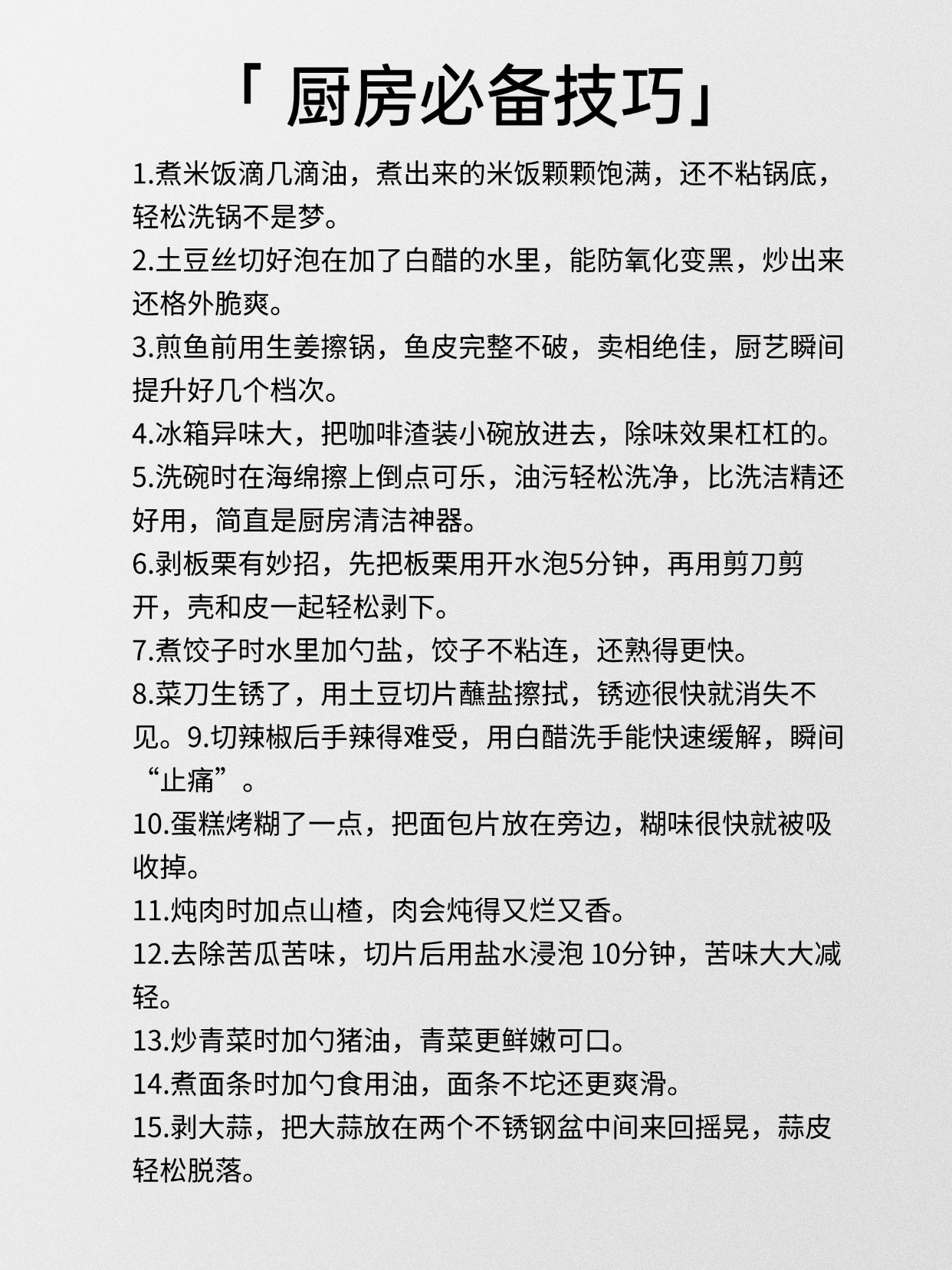 「 厨房必备技巧」

1.煮米饭滴几滴油，煮出来的米饭颗颗饱满，还不粘锅底，轻松洗锅不是梦。

2.土豆丝切好泡在加了白醋的水里，能防氧化变黑，炒出来还格外脆爽。

3.煎鱼前用生姜擦锅，鱼皮完整不破，卖相绝佳，厨艺瞬间提升好几个档次。

4.冰箱异味大，把咖啡渣装小碗放进去，除味效果杠杠的。

5.洗碗时在海绵擦上倒点可乐，油污轻松洗净，比洗洁精还好用，简直是厨房清洁神器。

6.剥板栗有妙招，先把板栗用开水泡5分钟，再用剪刀剪开，壳和皮一起轻松剥下。

7.煮饺子时水里加勺盐，饺子不粘连，还熟得更快。

8.菜刀生锈了，用土豆切片蘸盐擦拭，锈迹很快就消失不见。9.切辣椒后手辣得难受，用白醋洗手能快速缓解，瞬间“止痛”。

10.蛋糕烤糊了一点，把面包片放在旁边，糊味很快就被吸收掉。

11.炖肉时加点山楂，肉会炖得又烂又香。

12.去除苦瓜苦味，切片后用盐水浸泡 10分钟，苦味大大减轻。

13.炒青菜时加勺猪油，青菜更鲜嫩可口。

14.煮面条时加勺食用油，面条不坨还更爽滑。

15.剥大蒜，把大蒜放在两个不锈钢盆中间来回摇晃，蒜皮轻松脱落。